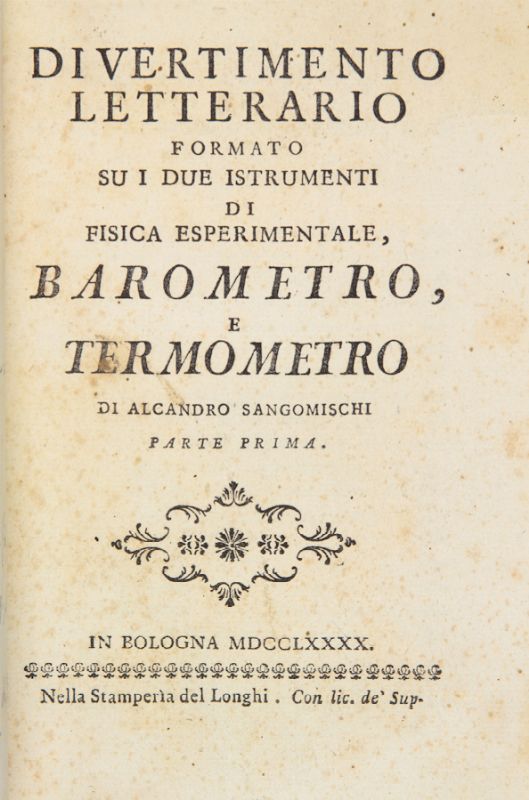 DIVERTIMENTO LETTERARIO
FORMATO
SU I DUE ISTRUMENTI
DI
FISICA ESPERIMENTALE,
BAROMETRO,
E
TERMOMETRO
DI ALCANDRO SANGOMISCHI
PARTE PRIMA.

IN BOLOGNA MDCCLXXXX.
Nella Stamperìa del Longhi. Con lic. de' Sup.